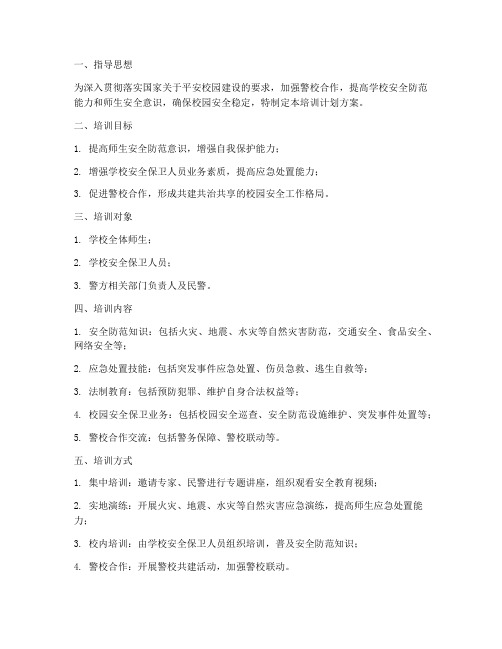 一、指导思想

为深入贯彻落实国家关于平安校园建设的要求，加强警校合作，提高学校安全防范能力和师生安全意识，确保校园安全稳定，特制定本培训计划方案。

二、培训目标

1. 提高师生安全防范意识，增强自我保护能力；

2. 增强学校安全保卫人员业务素质，提高应急处置能力；

3. 促进警校合作，形成共建共治共享的校园安全工作格局。

三、培训对象

1. 学校全体师生；

2. 学校安全保卫人员；

3. 警方相关部门负责人及民警。

四、培训内容

1. 安全防范知识：包括火灾、地震、水灾等自然灾害防范，交通安全、食品安全、网络安全等；

2. 应急处置技能：包括突发事件应急处置、伤员急救、逃生自救等；

3. 法制教育：包括预防犯罪、维护自身合法权益等；

4. 校园安全保卫业务：包括校园安全巡查、安全防范设施维护、突发事件处置等；

5. 警校合作交流：包括警务保障、警校联动等。

五、培训方式

1. 集中培训：邀请专家、民警进行专题讲座，组织观看安全教育视频；

2. 实地演练：开展火灾、地震、水灾等自然灾害应急演练，提高师生应急处置能力；

3. 校内培训：由学校安全保卫人员组织培训，普及安全防范知识；

4. 警校合作：开展警校共建活动，加强警校联动。